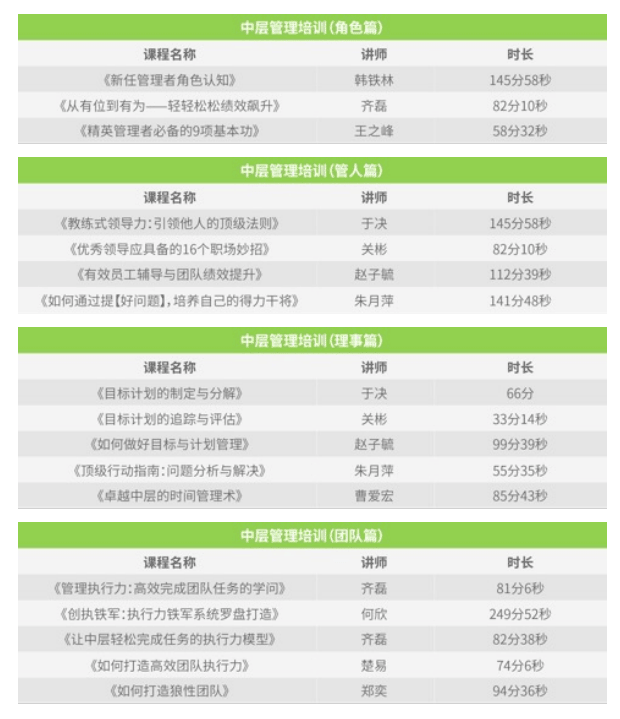 中层管理培训（角色篇）

| 课程名称 | 讲师 | 时长 |
|---|---|---|
| 《新任管理者角色认知》 | 韩铁林 | 145分58秒 |
| 《从有位到有为——轻轻松松绩效飙升》 | 齐磊 | 82分10秒 |
| 《精英管理者必备的9项基本功》 | 王之峰 | 58分32秒 |

中层管理培训（管人篇）

| 课程名称 | 讲师 | 时长 |
|---|---|---|
| 《教练式领导力：引领他人的顶级法则》 | 于决 | 145分58秒 |
| 《优秀领导应具备的16个职场妙招》 | 关彬 | 82分10秒 |
| 《有效员工辅导与团队绩效提升》 | 赵子毓 | 112分39秒 |
| 《如何通过提【好问题】，培养自己的得力干将》 | 朱月萍 | 141分48秒 |

中层管理培训（理事篇）

| 课程名称 | 讲师 | 时长 |
|---|---|---|
| 《目标计划的制定与分解》 | 于决 | 66分 |
| 《目标计划的追踪与评估》 | 关彬 | 33分14秒 |
| 《如何做好目标与计划管理》 | 赵子毓 | 99分39秒 |
| 《顶级行动指南：问题分析与解决》 | 朱月萍 | 55分35秒 |
| 《卓越中层的时间管理术》 | 曹爱宏 | 85分43秒 |

中层管理培训（团队篇）

| 课程名称 | 讲师 | 时长 |
|---|---|---|
| 《管理执行力：高效完成团队任务的学问》 | 齐磊 | 81分6秒 |
| 《创执铁军：执行力铁军系统罗盘打造》 | 何欣 | 249分52秒 |
| 《让中层轻松完成任务的执行力模型》 | 齐磊 | 82分38秒 |
| 《如何打造高效团队执行力》 | 楚易 | 74分6秒 |
| 《如何打造狼性团队》 | 郑奕 | 94分36秒 |